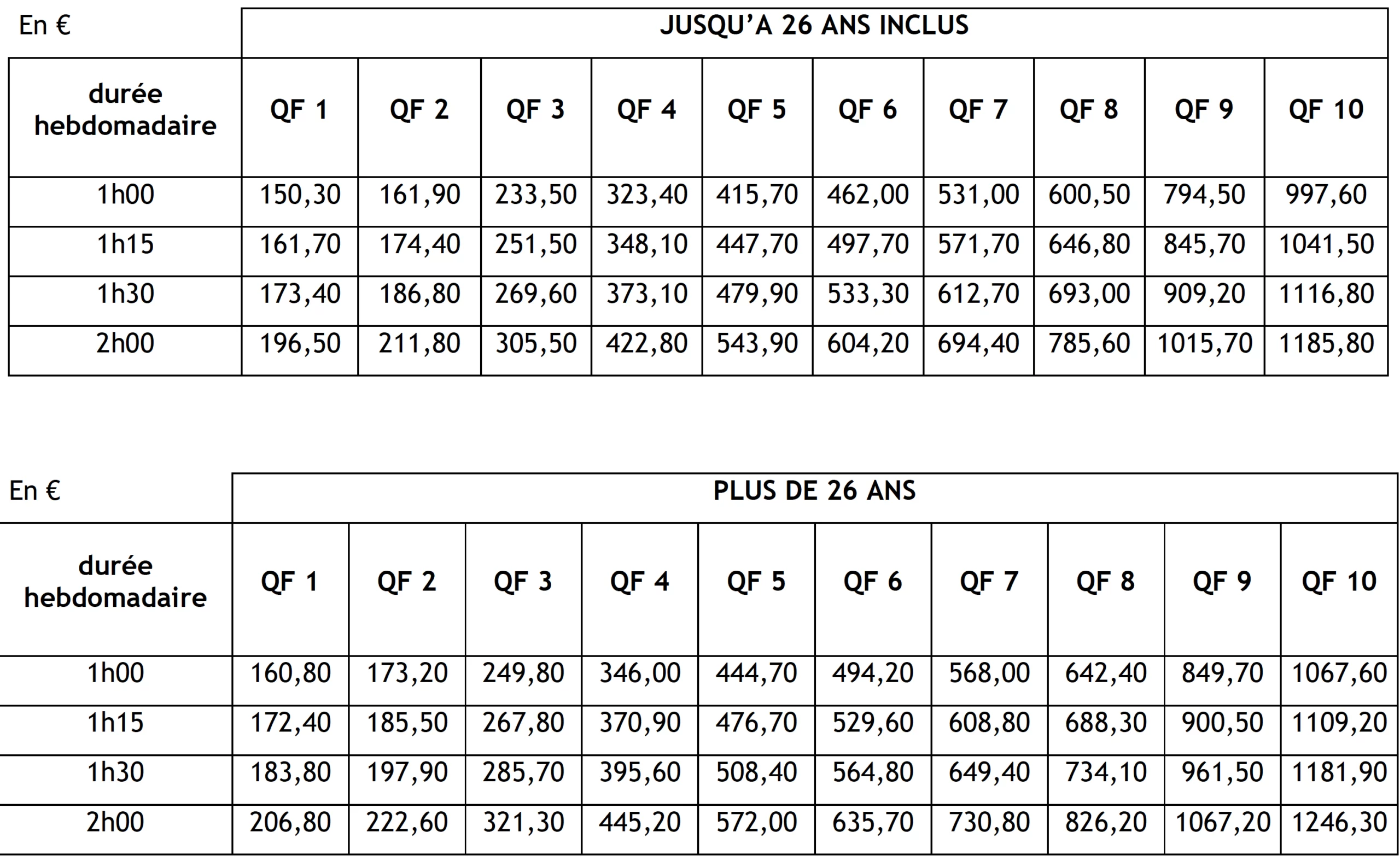 | En € | JUSQU'A 26 ANS INCLUS | | | | | | | | | |
|---|---|---|---|---|---|---|---|---|---|---|
| durée hebdomadaire | QF 1 | QF 2 | QF 3 | QF 4 | QF 5 | QF 6 | QF 7 | QF 8 | QF 9 | QF 10 |
| 1h00 | 150,30 | 161,90 | 233,50 | 323,40 | 415,70 | 462,00 | 531,00 | 600,50 | 794,50 | 997,60 |
| 1h15 | 161,70 | 174,40 | 251,50 | 348,10 | 447,70 | 497,70 | 571,70 | 646,80 | 845,70 | 1041,50 |
| 1h30 | 173,40 | 186,80 | 269,60 | 373,10 | 479,90 | 533,30 | 612,70 | 693,00 | 909,20 | 1116,80 |
| 2h00 | 196,50 | 211,80 | 305,50 | 422,80 | 543,90 | 604,20 | 694,40 | 785,60 | 1015,70 | 1185,80 |

| En € | PLUS DE 26 ANS | | | | | | | | | |
|---|---|---|---|---|---|---|---|---|---|---|
| durée hebdomadaire | QF 1 | QF 2 | QF 3 | QF 4 | QF 5 | QF 6 | QF 7 | QF 8 | QF 9 | QF 10 |
| 1h00 | 160,80 | 173,20 | 249,80 | 346,00 | 444,70 | 494,20 | 568,00 | 642,40 | 849,70 | 1067,60 |
| 1h15 | 172,40 | 185,50 | 267,80 | 370,90 | 476,70 | 529,60 | 608,80 | 688,30 | 900,50 | 1109,20 |
| 1h30 | 183,80 | 197,90 | 285,70 | 395,60 | 508,40 | 564,80 | 649,40 | 734,10 | 961,50 | 1181,90 |
| 2h00 | 206,80 | 222,60 | 321,30 | 445,20 | 572,00 | 635,70 | 730,80 | 826,20 | 1067,20 | 1246,30 |